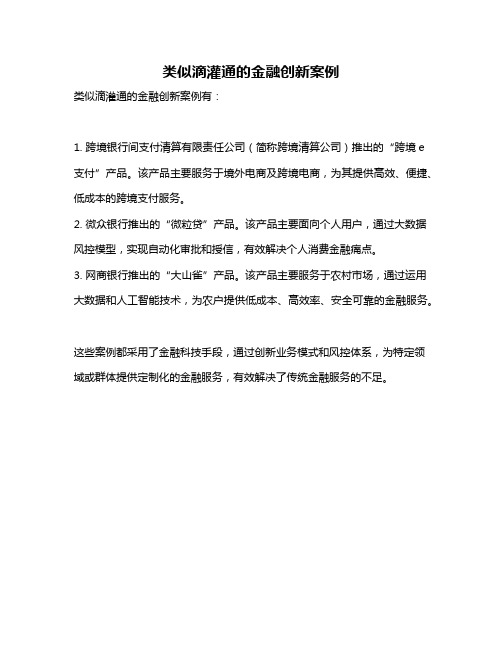 类似滴灌通的金融创新案例

类似滴灌通的金融创新案例有：

1. 跨境银行间支付清算有限责任公司（简称跨境清算公司）推出的“跨境 e 支付”产品。该产品主要服务于境外电商及跨境电商，为其提供高效、便捷、低成本的跨境支付服务。

2. 微众银行推出的“微粒贷”产品。该产品主要面向个人用户，通过大数据风控模型，实现自动化审批和授信，有效解决个人消费金融痛点。

3. 网商银行推出的“大山雀”产品。该产品主要服务于农村市场，通过运用大数据和人工智能技术，为农户提供低成本、高效率、安全可靠的金融服务。

这些案例都采用了金融科技手段，通过创新业务模式和风控体系，为特定领域或群体提供定制化的金融服务，有效解决了传统金融服务的不足。